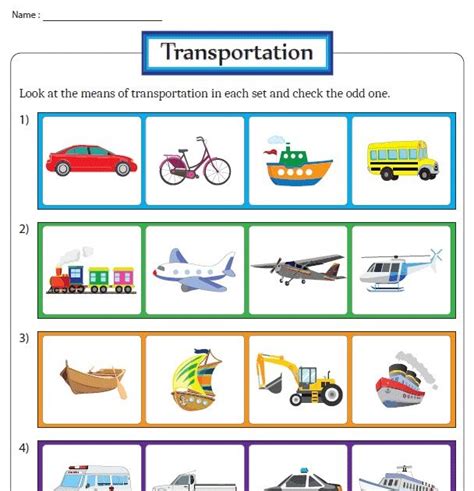 Name : ____________________

Transportation

Look at the means of transportation in each set and check the odd one.

1)

2)

3)

4)